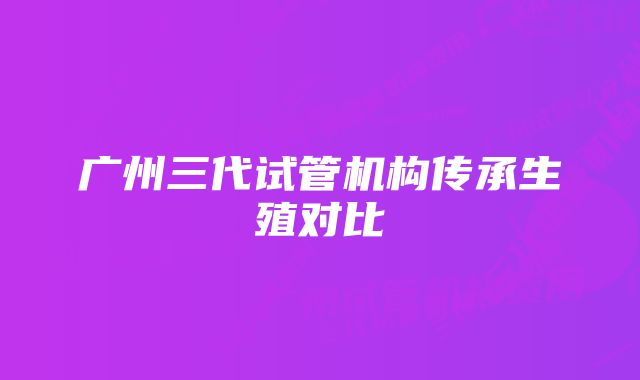 广州三代试管机构传承生殖对比